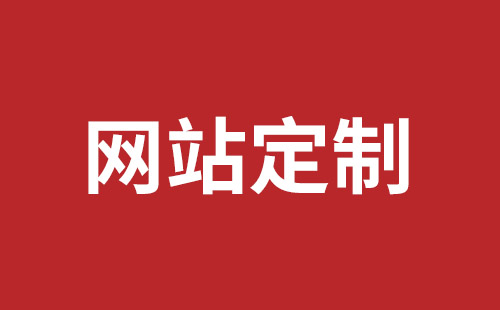 网站定制